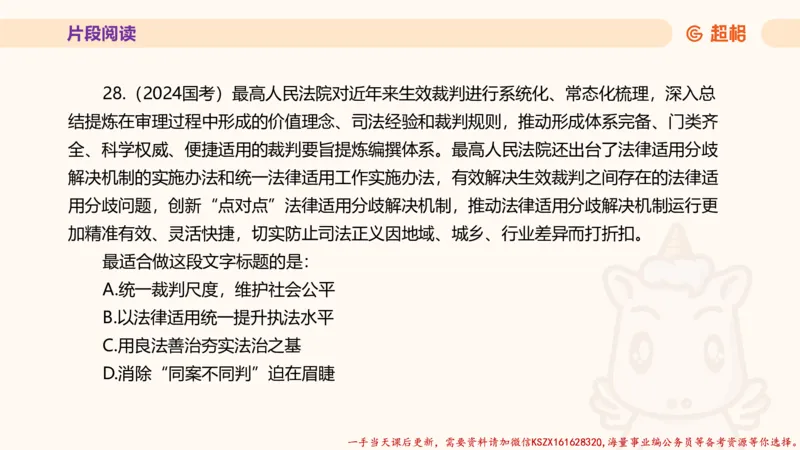 片段阅读

超格

28.（2024国考）最高人民法院对近年来生效裁判进行系统化、常态化梳理，深入总结提炼在审理过程中形成的价值理念、司法经验和裁判规则，推动形成体系完备、门类齐全、科学权威、便捷适用的裁判要旨提炼编撰体系。最高人民法院还出台了法律适用分歧解决机制的实施办法和统一法律适用工作实施办法，有效解决生效裁判之间存在的法律适用分歧问题，创新“点对点”法律适用分歧解决机制，推动法律适用分歧解决机制运行更加精准有效、灵活快捷，切实防止司法正义因地域、城乡、行业差异而打折扣。

最适合做这段文字标题的是：

A.统一裁判尺度，维护社会公平

B.以法律适用统一提升执法水平

C.用良法善治夯实法治之基

D.消除“同案不同判”迫在眉睫

一手当天课后更新，需要资料请加微信KSZX161628320，海量事业编公务员等备考资源等你选择。